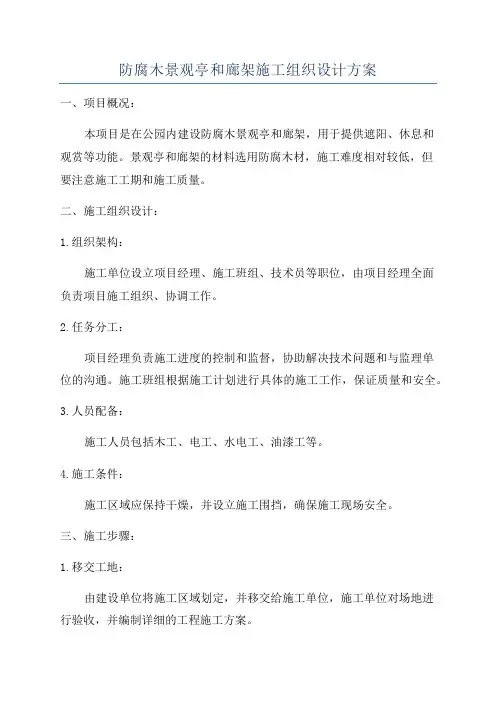 防腐木景观亭和廊架施工组织设计方案

一、项目概况：

本项目是在公园内建设防腐木景观亭和廊架，用于提供遮阳、休息和观赏等功能。景观亭和廊架的材料选用防腐木材，施工难度相对较低，但要注意施工工期和施工质量。

二、施工组织设计：

1.组织架构：

施工单位设立项目经理、施工班组、技术员等职位，由项目经理全面负责项目施工组织、协调工作。

2.任务分工：

项目经理负责施工进度的控制和监督，协助解决技术问题和与监理单位的沟通。施工班组根据施工计划进行具体的施工工作，保证质量和安全。

3.人员配备：

施工人员包括木工、电工、水电工、油漆工等。

4.施工条件：

施工区域应保持干燥，并设立施工围挡，确保施工现场安全。

三、施工步骤：

1.移交工地：

由建设单位将施工区域划定，并移交给施工单位，施工单位对场地进行验收，并编制详细的工程施工方案。